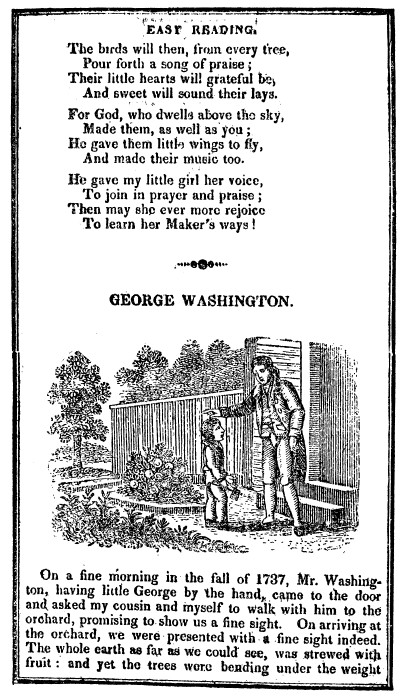 EASY READING.

The birds will then, from every tree,
Pour forth a song of praise;
Their little hearts will grateful be,
And sweet will sound their lays.

For God, who dwells above the sky,
Made them, as well as you;
He gave them little wings to fly,
And made their music too.

He gave my little girl her voice,
To join in prayer and praise;
Then may she ever more rejoice
To learn her Maker's ways!

GEORGE WASHINGTON.

On a fine morning in the fall of 1737, Mr. Washington, having little George by the hand, came to the door and asked my cousin and myself to walk with him to the orchard, promising to show us a fine sight. On arriving at the orchard, we were presented with a fine sight indeed. The whole earth as far as we could see, was strewed with fruit: and yet the trees were bending under the weight